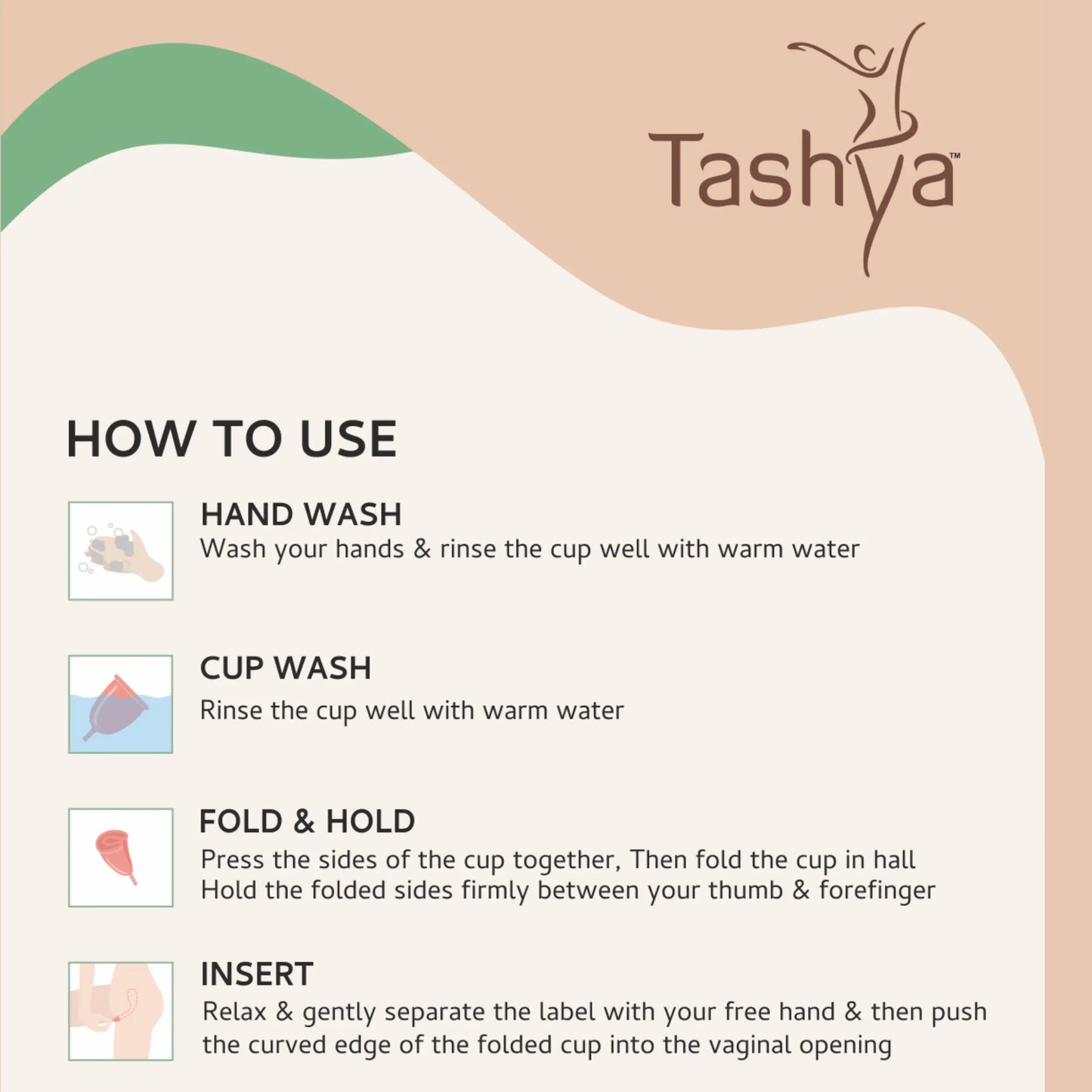 Tashya™

HOW TO USE

HAND WASH
Wash your hands & rinse the cup well with warm water

CUP WASH
Rinse the cup well with warm water

FOLD & HOLD
Press the sides of the cup together, Then fold the cup in hall
Hold the folded sides firmly between your thumb & forefinger

INSERT
Relax & gently separate the label with your free hand & then push the curved edge of the folded cup into the vaginal opening